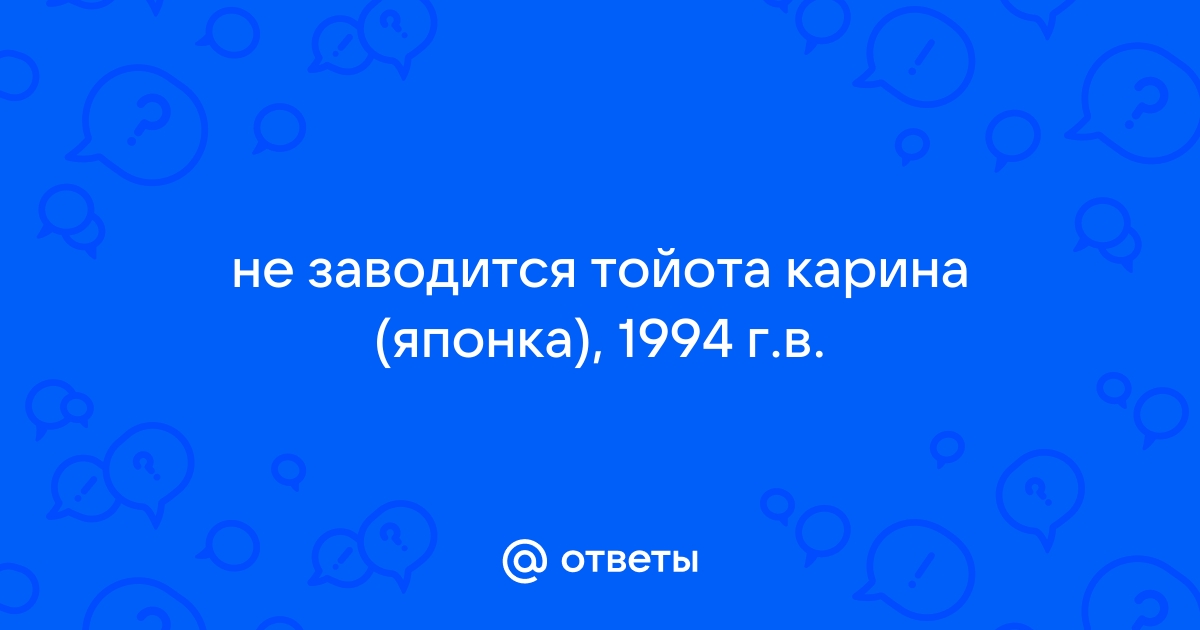 не заводится тойота карина (японка), 1994 г.в.

@ ответы